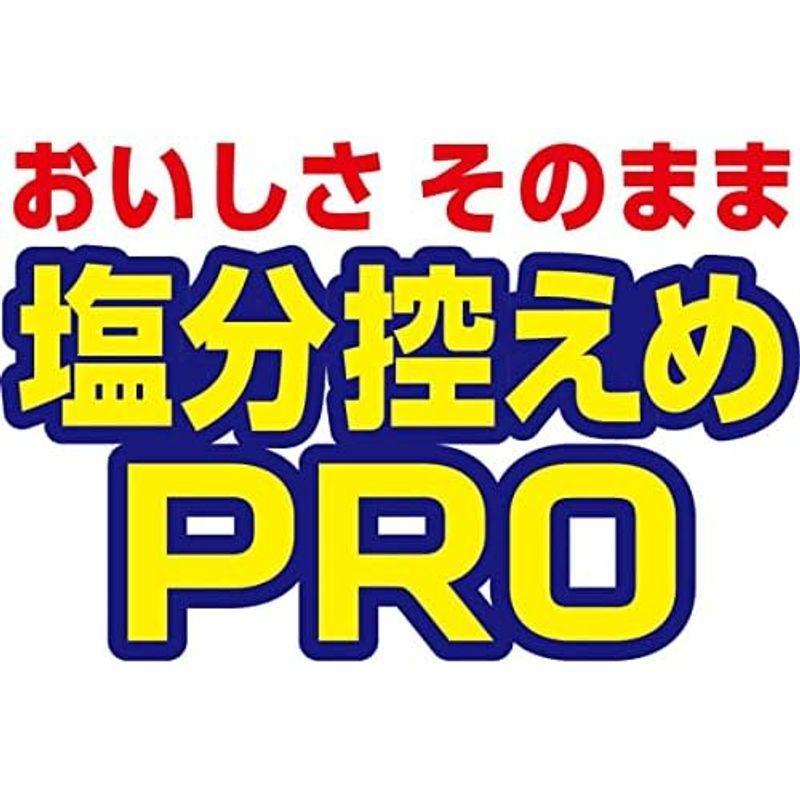 おいしさ そのまま
塩分控えめ
PRO